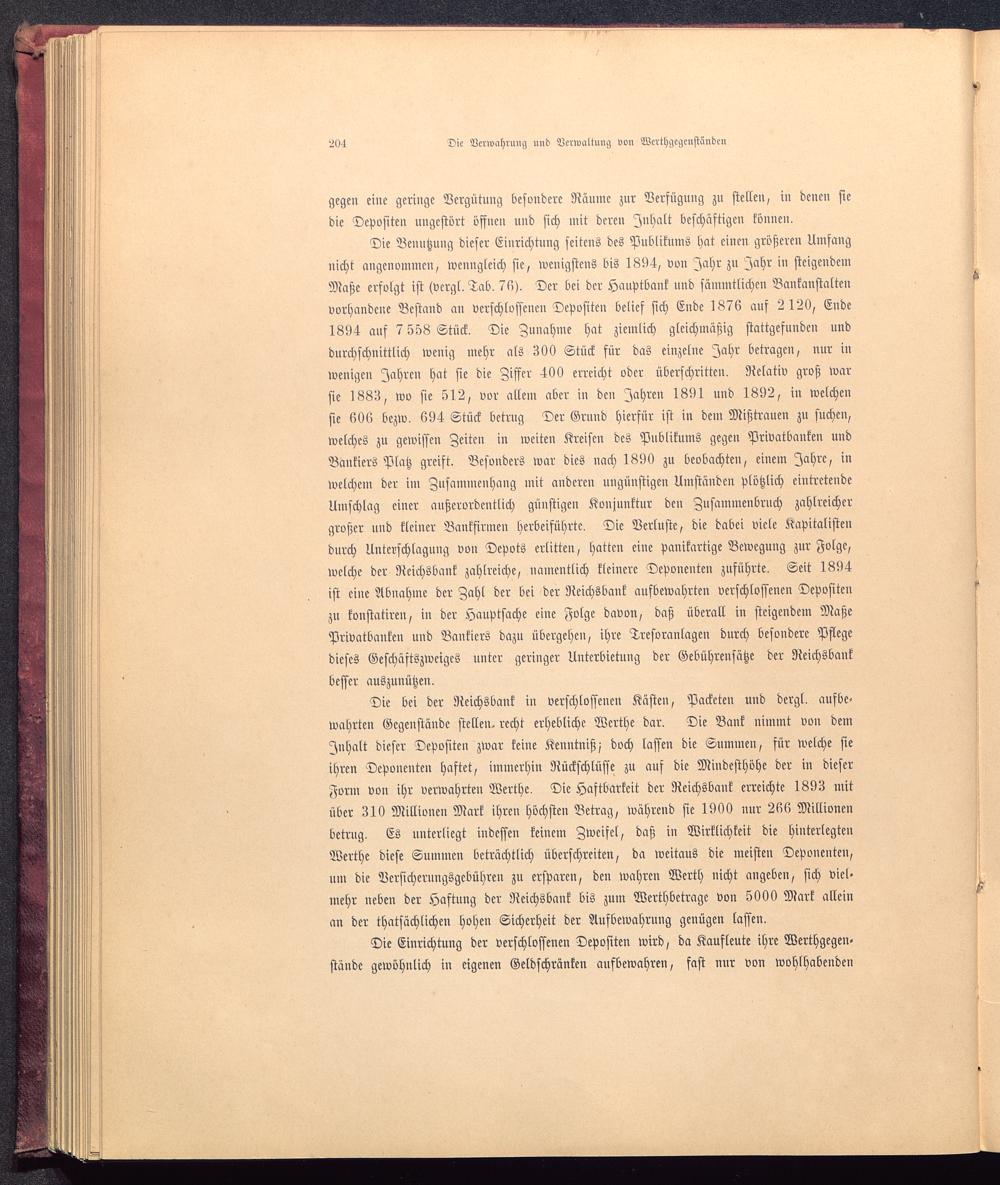 204 Die Verwahrung und Verwaltung von Werthgegenständen

gegen eine geringe Vergütung besondere Räume zur Verfügung zu stellen, in denen sie die Depositen ungestört öffnen und sich mit deren Inhalt beschäftigen können.

Die Benutzung dieser Einrichtung seitens des Publikums hat einen größeren Umfang nicht angenommen, wenngleich sie, wenigstens bis 1894, von Jahr zu Jahr in steigendem Maße erfolgt ist (vergl. Tab. 76). Der bei der Hauptbank und sämmtlichen Bankanstalten vorhandene Bestand an verschlossenen Depositen belief sich Ende 1876 auf 2 120, Ende 1894 auf 7 558 Stück. Die Zunahme hat ziemlich gleichmäßig stattgefunden und durchschnittlich wenig mehr als 300 Stück für das einzelne Jahr betragen, nur in wenigen Jahren hat sie die Ziffer 400 erreicht oder überschritten. Relativ groß war sie 1883, wo sie 512, vor allem aber in den Jahren 1891 und 1892, in welchen sie 606 bezw. 694 Stück betrug Der Grund hierfür ist in dem Mißtrauen zu suchen, welches zu gewissen Zeiten in weiten Kreisen des Publikums gegen Privatbanken und Bankiers Platz greift. Besonders war dies nach 1890 zu beobachten, einem Jahre, in welchem der im Zusammenhang mit anderen ungünstigen Umständen plötzlich eintretende Umschlag einer außerordentlich günstigen Konjunktur den Zusammenbruch zahlreicher großer und kleiner Bankfirmen herbeiführte. Die Verluste, die dabei viele Kapitalisten durch Unterschlagung von Depots erlitten, hatten eine panikartige Bewegung zur Folge, welche der Reichsbank zahlreiche, namentlich kleinere Deponenten zuführte. Seit 1894 ist eine Abnahme der Zahl der bei der Reichsbank aufbewahrten verschlossenen Depositen zu konstatiren, in der Hauptsache eine Folge davon, daß überall in steigendem Maße Privatbanken und Bankiers dazu übergehen, ihre Tresoranlagen durch besondere Pflege dieses Geschäftszweiges unter geringer Unterbietung der Gebührensätze der Reichsbank besser auszunützen.

Die bei der Reichsbank in verschlossenen Kästen, Packeten und dergl. aufbewahrten Gegenstände stellen recht erhebliche Werthe dar. Die Bank nimmt von dem Inhalt dieser Depositen zwar keine Kenntniß; doch lassen die Summen, für welche sie ihren Deponenten haftet, immerhin Rückschlüsse zu auf die Mindesthöhe der in dieser Form von ihr verwahrten Werthe. Die Haftbarkeit der Reichsbank erreichte 1893 mit über 310 Millionen Mark ihren höchsten Betrag, während sie 1900 nur 266 Millionen betrug. Es unterliegt indessen keinem Zweifel, daß in Wirklichkeit die hinterlegten Werthe diese Summen beträchtlich überschreiten, da weitaus die meisten Deponenten, um die Versicherungsgebühren zu ersparen, den wahren Werth nicht angeben, sich vielmehr neben der Haftung der Reichsbank bis zum Werthbetrage von 5000 Mark allein an der thatsächlichen hohen Sicherheit der Aufbewahrung genügen lassen.

Die Einrichtung der verschlossenen Depositen wird, da Kaufleute ihre Werthgegenstände gewöhnlich in eigenen Geldschränken aufbewahren, fast nur von wohlhabenden